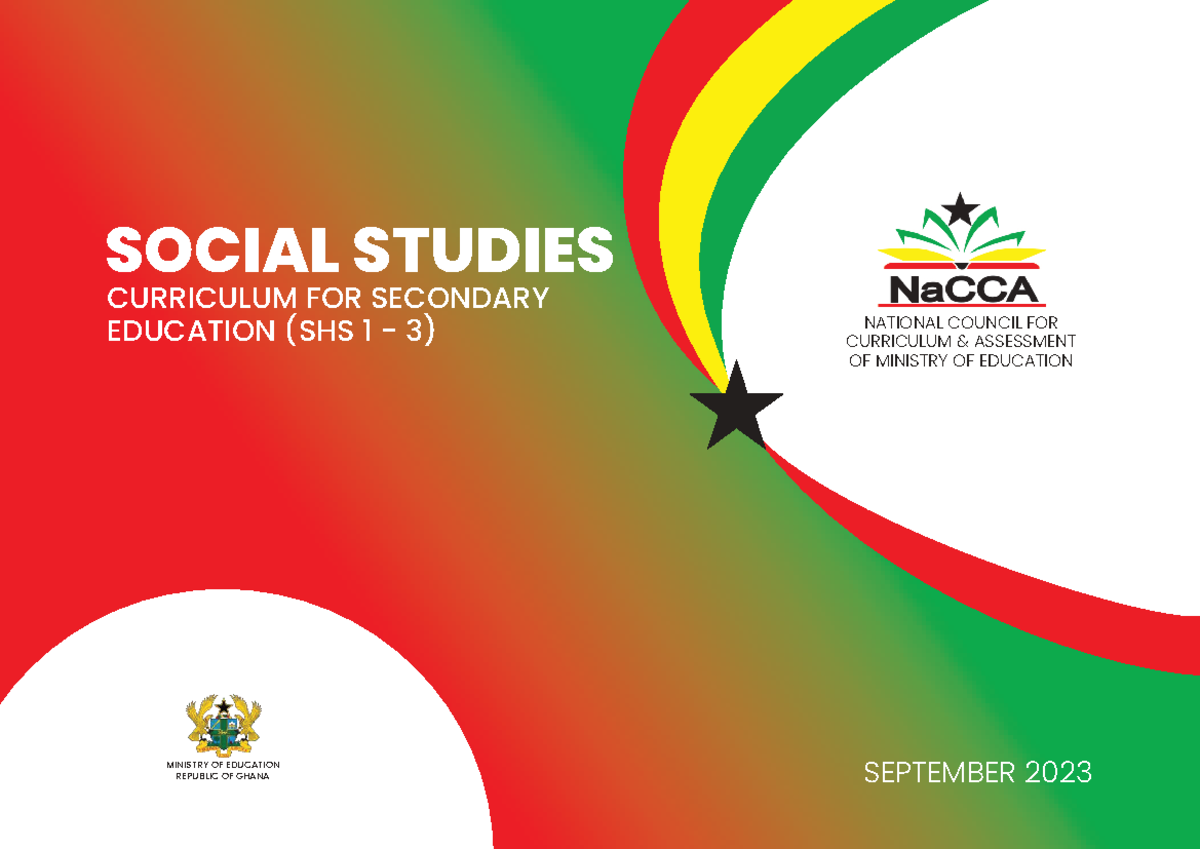 SOCIAL STUDIES
CURRICULUM FOR SECONDARY EDUCATION (SHS 1 - 3)

NaCCA
NATIONAL COUNCIL FOR CURRICULUM & ASSESSMENT OF MINISTRY OF EDUCATION

MINISTRY OF EDUCATION
REPUBLIC OF GHANA

SEPTEMBER 2023